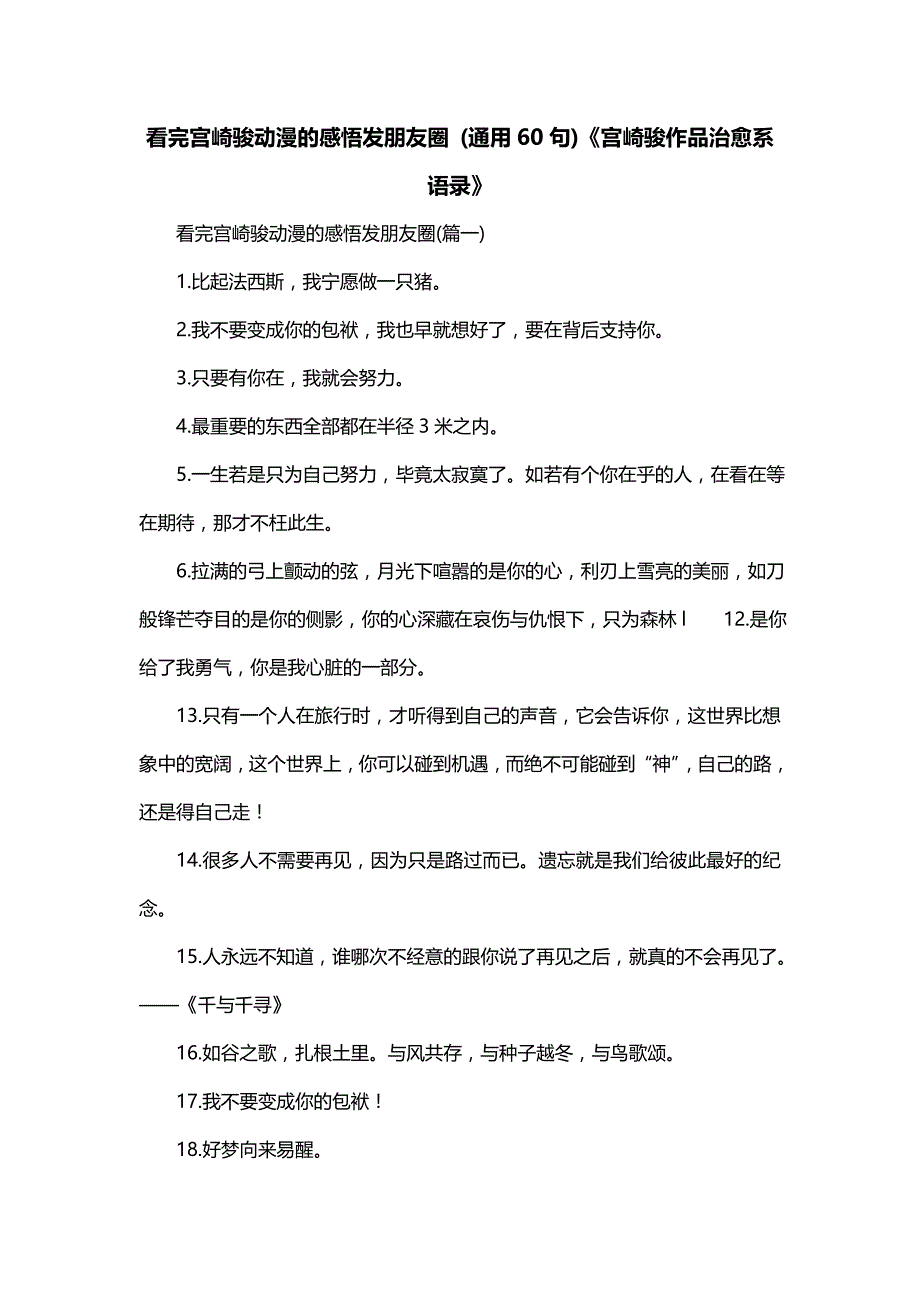 看完宫崎骏动漫的感悟发朋友圈（通用 60 句)《宫崎骏作品治愈系语录》

看完宫崎骏动漫的感悟发朋友圈(篇一)

1.比起法西斯，我宁愿做一只猪。

2.我不要变成你的包袱，我也早就想好了，要在背后支持你。

3.只要有你在，我就会努力。

4.最重要的东西全部都在半径 3 米之内。

5.一生若是只为自己努力，毕竟太寂寞了。如若有个你在乎的人，在看在等在期待，那才不枉此生。

6.拉满的弓上颤动的弦，月光下喧嚣的是你的心，利刃上雪亮的美丽，如刀般锋芒夺目的是你的侧影，你的心深藏在哀伤与仇恨下，只为森林 l　12.是你给了我勇气，你是我心脏的一部分。

13.只有一个人在旅行时，才听得到自己的声音，它会告诉你，这世界比想象中的宽阔，这个世界上，你可以碰到机遇，而绝不可能碰到“神”，自己的路，还是得自己走！

14.很多人不需要再见，因为只是路过而已。遗忘就是我们给彼此最好的纪念。

15.人永远不知道，谁哪次不经意的跟你说了再见之后，就真的不会再见了。——《千与千寻》

16.如谷之歌，扎根土里。与风共存，与种子越冬，与鸟歌颂。

17.我不要变成你的包袱！

18.好梦向来易醒。